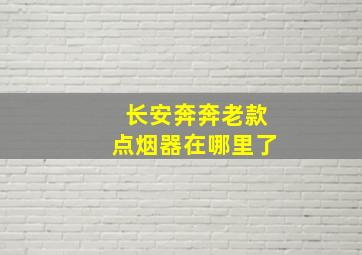 长安奔奔老款
点烟器在哪里了